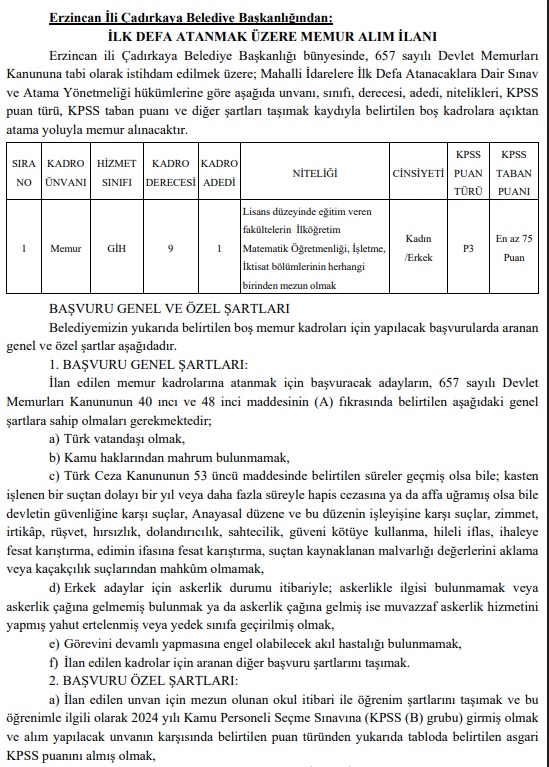 Erzincan İli Çadırkaya Belediye Başkanlığından:
İLK DEFA ATANMAK ÜZERE MEMUR ALIM İLANI

Erzincan ili Çadırkaya Belediye Başkanlığı bünyesinde, 657 sayılı Devlet Memurları Kanununa tabi olarak istihdam edilmek üzere; Mahalli İdarelere İlk Defa Atanacaklara Dair Sınav ve Atama Yönetmeliği hükümlerine göre aşağıda unvanı, sınıfı, derecesi, adedi, nitelikleri, KPSS puan türü, KPSS taban puanı ve diğer şartları taşımak kaydıyla belirtilen boş kadrolara açıktan atama yoluyla memur alınacaktır.

| SIRA NO | KADRO ÜNVANI | HİZMET SINIFI | KADRO DERECESİ | KADRO ADEDİ | NİTELİĞİ | CİNSİYETİ | KPSS PUAN TÜRÜ | KPSS TABAN PUANI |
|---|---|---|---|---|---|---|---|---|
| 1 | Memur | GİH | 9 | 1 | Lisans düzeyinde eğitim veren fakültelerin İlköğretim Matematik Öğretmenliği, İşletme, İktisat bölümlerinin herhangi birinden mezun olmak | Kadın /Erkek | P3 | En az 75 Puan |

BAŞVURU GENEL VE ÖZEL ŞARTLARI
Belediyemizin yukarıda belirtilen boş memur kadroları için yapılacak başvurularda aranan genel ve özel şartlar aşağıdadır.
1. BAŞVURU GENEL ŞARTLARI:
İlan edilen memur kadrolarına atanmak için başvuracak adayların, 657 sayılı Devlet Memurları Kanununun 40 ıncı ve 48 inci maddesinin (A) fıkrasında belirtilen aşağıdaki genel şartlara sahip olmaları gerekmektedir;
a) Türk vatandaşı olmak,
b) Kamu haklarından mahrum bulunmamak,
c) Türk Ceza Kanununun 53 üncü maddesinde belirtilen süreler geçmiş olsa bile; kasten işlenen bir suçtan dolayı bir yıl veya daha fazla süreyle hapis cezasına ya da affa uğramış olsa bile devletin güvenliğine karşı suçlar, Anayasal düzene ve bu düzenin işleyişine karşı suçlar, zimmet, irtikâp, rüşvet, hırsızlık, dolandırıcılık, sahtecilik, güveni kötüye kullanma, hileli iflas, ihaleye fesat karıştırma, edimin ifasına fesat karıştırma, suçtan kaynaklanan malvarlığı değerlerini aklama veya kaçakçılık suçlarından mahkûm olmamak,
d) Erkek adaylar için askerlik durumu itibariyle; askerlikle ilgisi bulunmamak veya askerlik çağına gelmemiş bulunmak ya da askerlik çağına gelmiş ise muvazzaf askerlik hizmetini yapmış yahut ertelenmiş veya yedek sınıfa geçirilmiş olmak,
e) Görevini devamlı yapmasına engel olabilecek akıl hastalığı bulunmamak,
f) İlan edilen kadrolar için aranan diğer başvuru şartlarını taşımak.
2. BAŞVURU ÖZEL ŞARTLARI:
a) İlan edilen unvan için mezun olunan okul itibari ile öğrenim şartlarını taşımak ve bu öğrenimle ilgili olarak 2024 yılı Kamu Personeli Seçme Sınavına (KPSS (B) grubu) girmiş olmak ve alım yapılacak unvanın karşısında belirtilen puan türünden yukarıda tabloda belirtilen asgari KPSS puanını almış olmak,